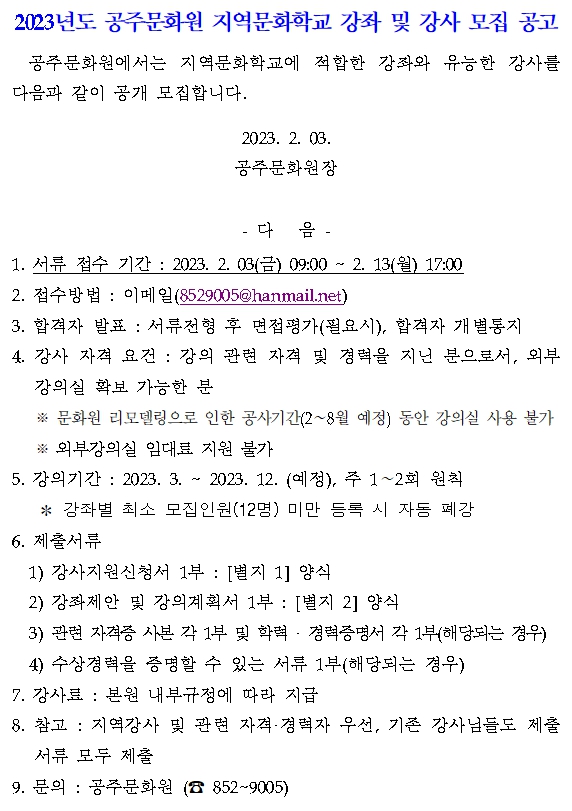 2023년도 공주문화원 지역문화학교 강좌 및 강사 모집 공고

공주문화원에서는 지역문화학교에 적합한 강좌와 유능한 강사를 다음과 같이 공개 모집합니다.

2023. 2. 03.
공주문화원장

- 다 음 -

1. 서류 접수 기간 : 2023. 2. 03(금) 09:00 ~ 2. 13(월) 17:00
2. 접수방법 : 이메일(8529005@hanmail.net)
3. 합격자 발표 : 서류전형 후 면접평가(필요시), 합격자 개별통지
4. 강사 자격 요건 : 강의 관련 자격 및 경력을 지닌 분으로서, 외부 강의실 확보 가능한 분
※ 문화원 리모델링으로 인한 공사기간(2~8월 예정) 동안 강의실 사용 불가
※ 외부강의실 임대료 지원 불가
5. 강의기간 : 2023. 3. ~ 2023. 12. (예정), 주 1~2회 원칙
* 강좌별 최소 모집인원(12명) 미만 등록 시 자동 폐강
6. 제출서류
1) 강사지원신청서 1부 : [별지 1] 양식
2) 강좌제안 및 강의계획서 1부 : [별지 2] 양식
3) 관련 자격증 사본 각 1부 및 학력 · 경력증명서 각 1부(해당되는 경우)
4) 수상경력을 증명할 수 있는 서류 1부(해당되는 경우)
7. 강사료 : 본원 내부규정에 따라 지급
8. 참고 : 지역강사 및 관련 자격·경력자 우선, 기존 강사님들도 제출 서류 모두 제출
9. 문의 : 공주문화원 (☎ 852~9005)